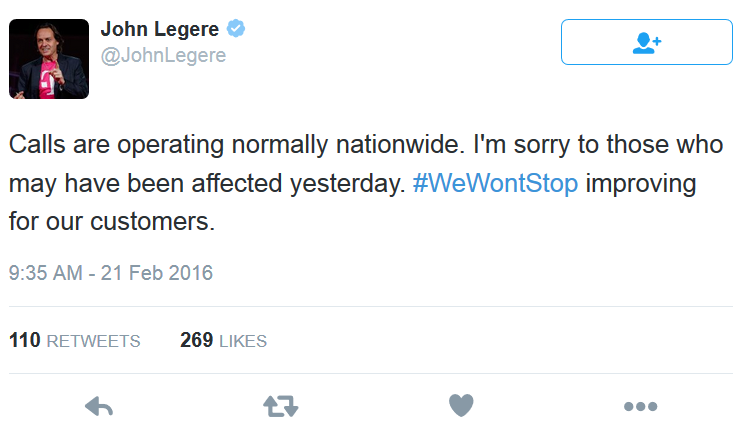 John Legere
@JohnLegere

Calls are operating normally nationwide. I'm sorry to those who may have been affected yesterday. #WeWontStop improving for our customers.

9:35 AM - 21 Feb 2016

110 RETWEETS 269 LIKES